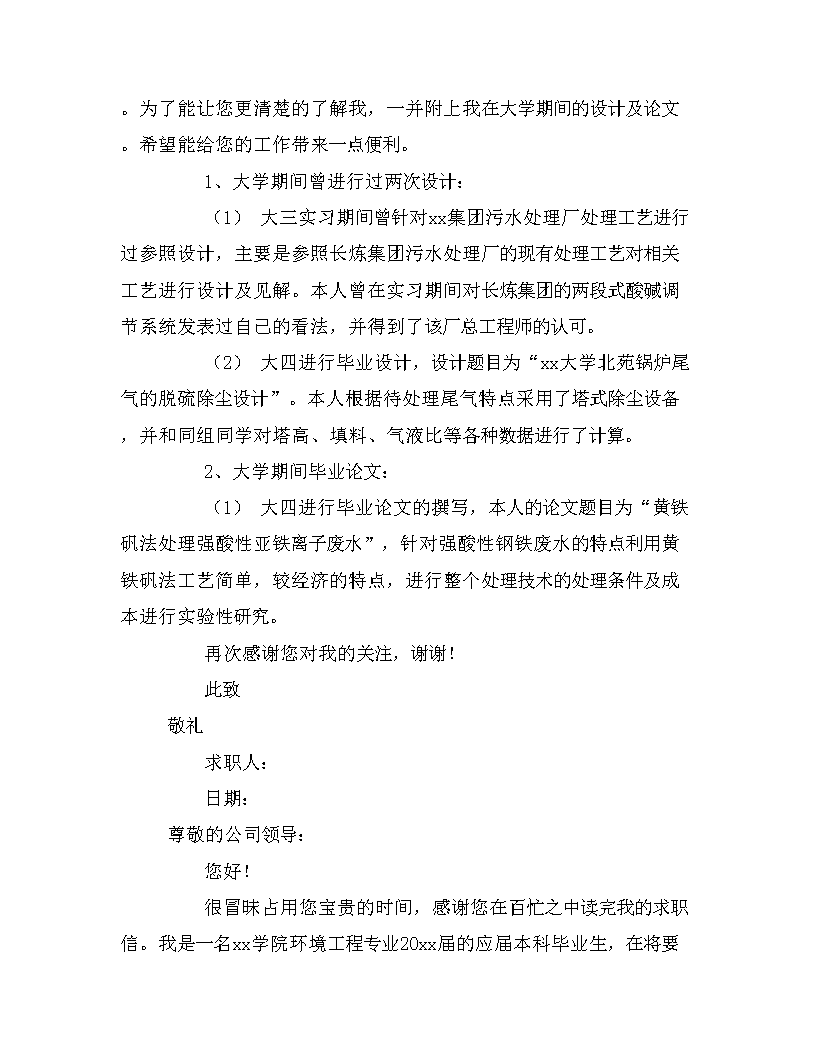 。为了能让您更清楚的了解我，一并附上我在大学期间的设计及论文。希望能给您的工作带来一点便利。

1、大学期间曾进行过两次设计：

（1） 大三实习期间曾针对xx集团污水处理厂处理工艺进行过参照设计，主要是参照长炼集团污水处理厂的现有处理工艺对相关工艺进行设计及见解。本人曾在实习期间对长炼集团的两段式酸碱调节系统发表过自己的看法，并得到了该厂总工程师的认可。

（2） 大四进行毕业设计，设计题目为“xx大学北苑锅炉尾气的脱硫除尘设计”。本人根据待处理尾气特点采用了塔式除尘设备，并和同组同学对塔高、填料、气液比等各种数据进行了计算。

2、大学期间毕业论文：

（1） 大四进行毕业论文的撰写，本人的论文题目为“黄铁矾法处理强酸性亚铁离子废水”，针对强酸性钢铁废水的特点利用黄铁矾法工艺简单，较经济的特点，进行整个处理技术的处理条件及成本进行实验性研究。

再次感谢您对我的关注，谢谢！

此致

敬礼

求职人：

日期：

尊敬的公司领导：

您好！

很冒昧占用您宝贵的时间，感谢您在百忙之中读完我的求职信。我是一名xx学院环境工程专业20xx届的应届本科毕业生，在将要